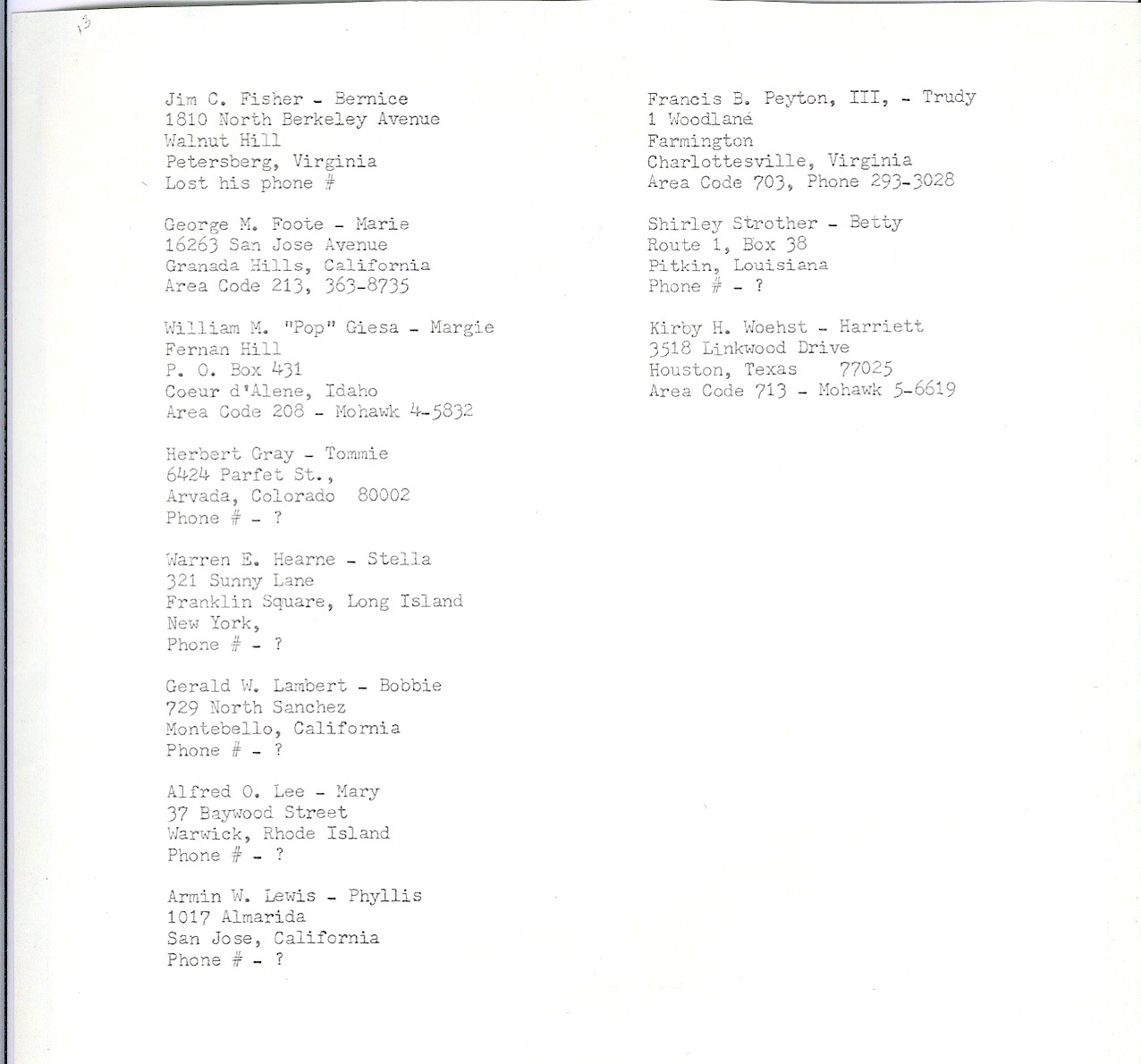 13

Jim C. Fisher - Bernice
1810 North Berkeley Avenue
Walnut Hill
Petersberg, Virginia
Lost his phone #

George M. Foote - Marie
16263 San Jose Avenue
Granada Hills, California
Area Code 213, 363-8735

William M. "Pop" Giesa - Margie
Fernan Hill
P. O. Box 431
Coeur d'Alene, Idaho
Area Code 208 - Mohawk 4-5832

Herbert Gray - Tommie
6424 Parfet St.,
Arvada, Colorado 80002
Phone # - ?

Warren E. Hearne - Stella
321 Sunny Lane
Franklin Square, Long Island
New York,
Phone # - ?

Gerald W. Lambert - Bobbie
729 North Sanchez
Montebello, California
Phone # - ?

Alfred O. Lee - Mary
37 Baywood Street
Warwick, Rhode Island
Phone # - ?

Armin W. Lewis - Phyllis
1017 Almarida
San Jose, California
Phone # - ?

Francis B. Peyton, III, - Trudy
1 Woodlane
Farmington
Charlottesville, Virginia
Area Code 703, Phone 293-3028

Shirley Strother - Betty
Route 1, Box 38
Pitkin, Louisiana
Phone # - ?

Kirby H. Woehst - Harriett
3518 Linkwood Drive
Houston, Texas 77025
Area Code 713 - Mohawk 5-6619